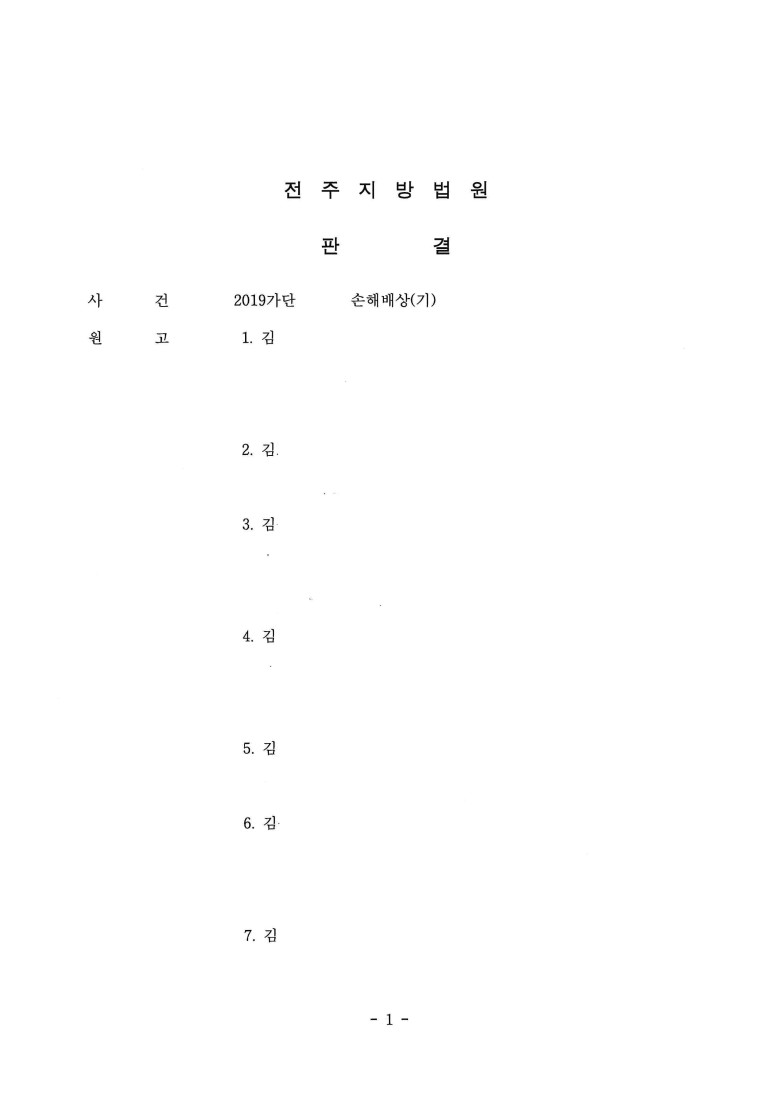 전 주 지 방 법 원

판 결

사 건 2019가단 손해배상(기)

원 고 1. 김

2. 김

3. 김

4. 김

5. 김

6. 김

7. 김

- 1 -